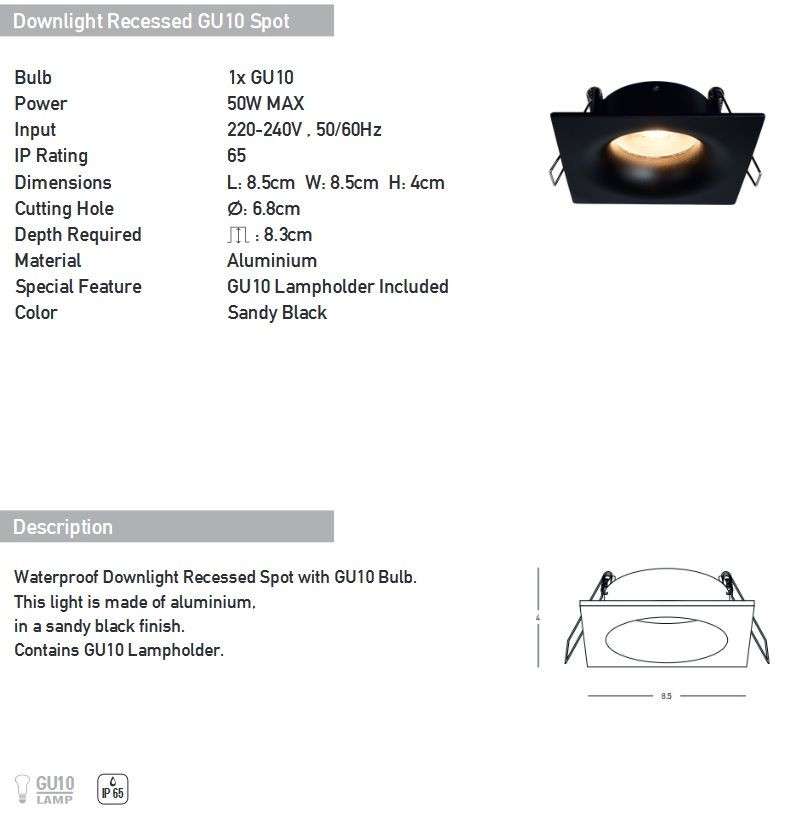 Downlight Recessed GU10 Spot

| | |
|---|---|
| Bulb | 1x GU10 |
| Power | 50W MAX |
| Input | 220-240V , 50/60Hz |
| IP Rating | 65 |
| Dimensions | L: 8.5cm W: 8.5cm H: 4cm |
| Cutting Hole | Ø: 6.8cm |
| Depth Required | : 8.3cm |
| Material | Aluminium |
| Special Feature | GU10 Lampholder Included |
| Color | Sandy Black |

Description

Waterproof Downlight Recessed Spot with GU10 Bulb. This light is made of aluminium, in a sandy black finish. Contains GU10 Lampholder.

4

8.5

GU10 LAMP

IP 65